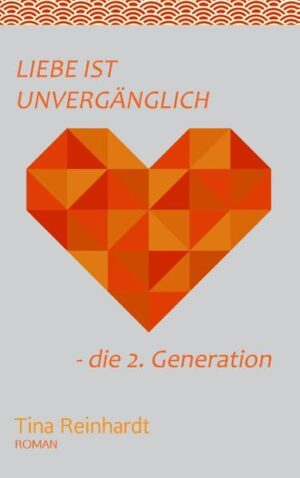 LIEBE IST UNVERGÄNGLICH

- die 2. Generation

Tina Reinhardt
ROMAN